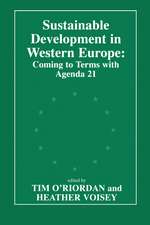 Sustainable Development in Western Europe: Coming to Terms with Agenda 21

edited by
TIM O'RIORDAN and HEATHER VOISEY